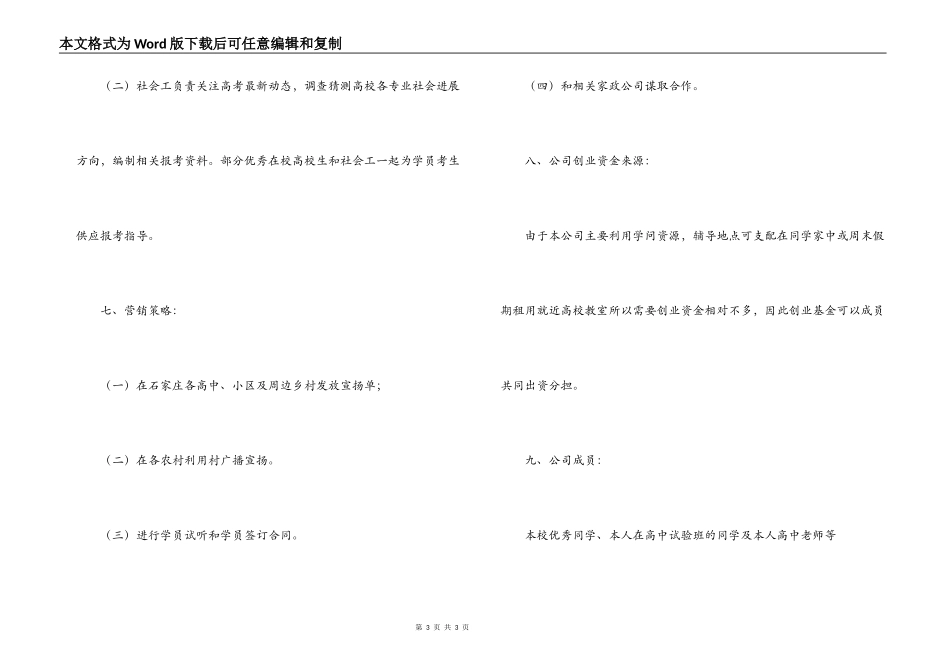 本文格式为Word版下载后可任意编辑和复制

（二）社会工负责关注高考最新动态，调查猜测高校各专业社会进展方向，编制相关报考资料。部分优秀在校高校生和社会工一起为学员考生供应报考指导。

七、营销策略：

（一）在石家庄各高中、小区及周边乡村发放宣扬单；

（二）在各农村利用村广播宣扬。

（三）进行学员试听和学员签订合同。

（四）和相关家政公司谋取合作。

八、公司创业资金来源：

由于本公司主要利用学问资源，辅导地点可支配在同学家中或周末假期租用就近高校教室所以需要创业资金相对不多，因此创业基金可以成员共同出资分担。

九、公司成员：

本校优秀同学、本人在高中试验班的同学及本人高中老师等

第 3 页 共 3 页